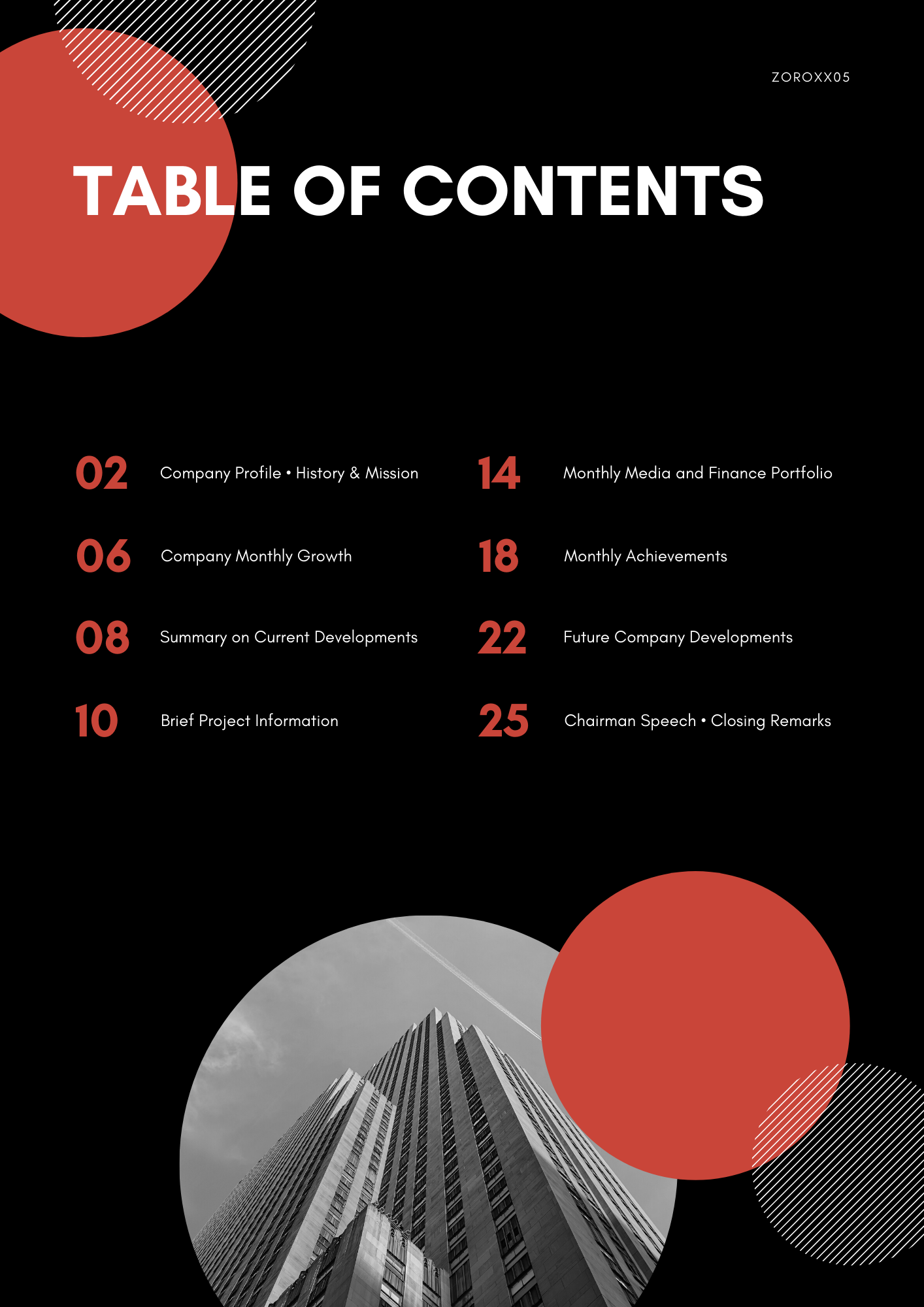 ZOROXX05

TABLE OF CONTENTS

02 Company Profile • History & Mission

06 Company Monthly Growth

08 Summary on Current Developments

10 Brief Project Information

14 Monthly Media and Finance Portfolio

18 Monthly Achievements

22 Future Company Developments

25 Chairman Speech • Closing Remarks